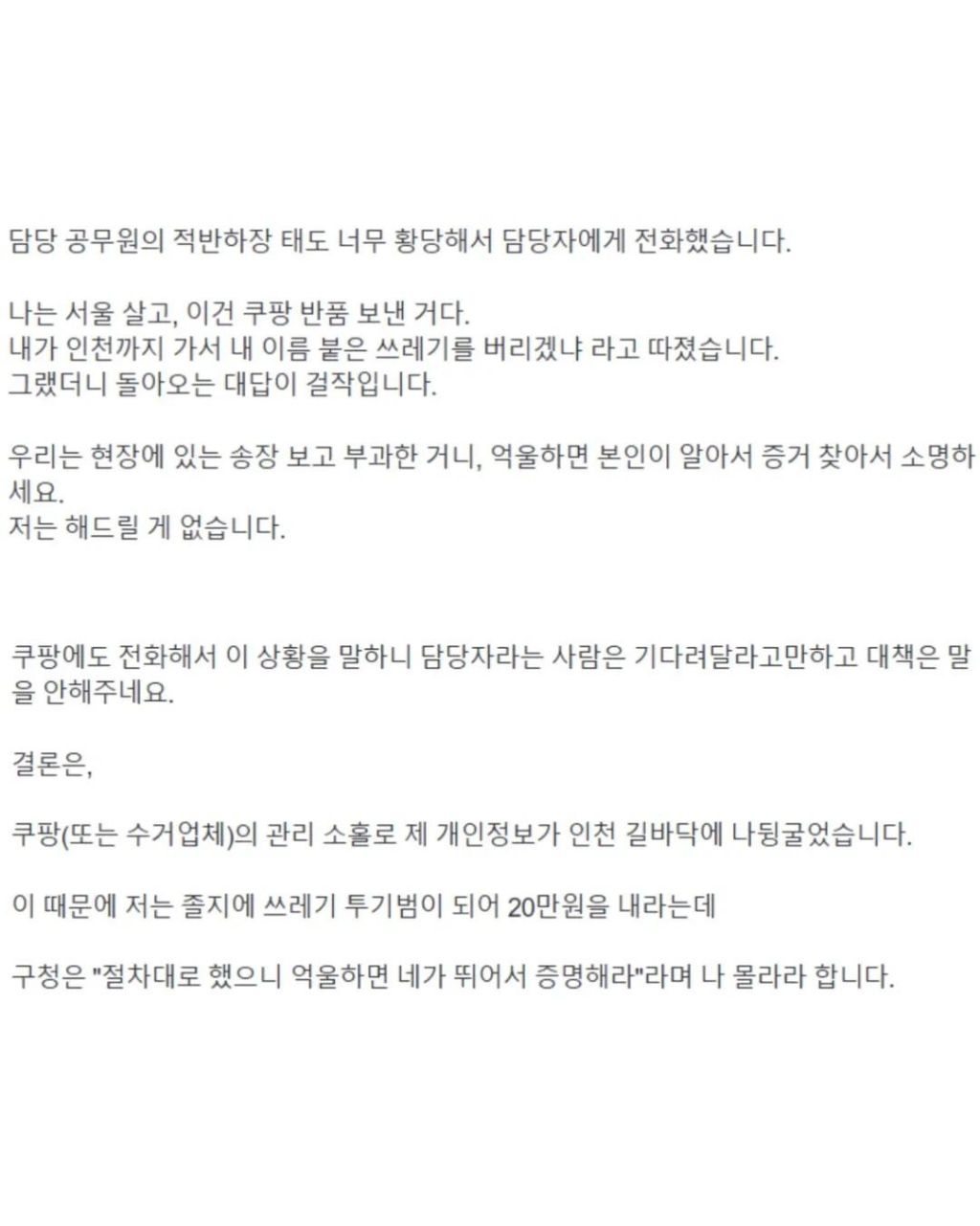 담당 공무원의 적반하장 태도 너무 황당해서 담당자에게 전화했습니다.

나는 서울 살고, 이건 쿠팡 반품 보낸 거다.
내가 인천까지 가서 내 이름 붙은 쓰레기를 버리겠냐 라고 따졌습니다.
그랬더니 돌아오는 대답이 걸작입니다.

우리는 현장에 있는 송장 보고 부과한 거니, 억울하면 본인이 알아서 증거 찾아서 소명하세요.
저는 해드릴 게 없습니다.

쿠팡에도 전화해서 이 상황을 말하니 담당자라는 사람은 기다려달라고만하고 대책은 말을 안해주네요.

결론은,

쿠팡(또는 수거업체)의 관리 소홀로 제 개인정보가 인천 길바닥에 나뒹굴었습니다.

이 때문에 저는 졸지에 쓰레기 투기범이 되어 20만원을 내라는데

구청은 "절차대로 했으니 억울하면 네가 뛰어서 증명해라"라며 나 몰라라 합니다.